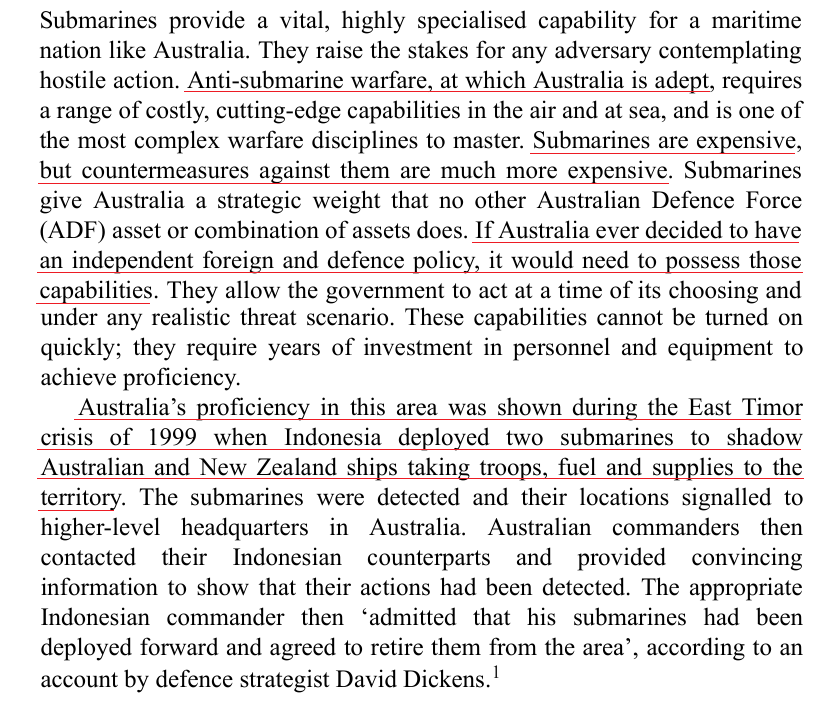 Submarines provide a vital, highly specialised capability for a maritime nation like Australia. They raise the stakes for any adversary contemplating hostile action. Anti-submarine warfare, at which Australia is adept, requires a range of costly, cutting-edge capabilities in the air and at sea, and is one of the most complex warfare disciplines to master. Submarines are expensive, but countermeasures against them are much more expensive. Submarines give Australia a strategic weight that no other Australian Defence Force (ADF) asset or combination of assets does. If Australia ever decided to have an independent foreign and defence policy, it would need to possess those capabilities. They allow the government to act at a time of its choosing and under any realistic threat scenario. These capabilities cannot be turned on quickly; they require years of investment in personnel and equipment to achieve proficiency.

Australia's proficiency in this area was shown during the East Timor crisis of 1999 when Indonesia deployed two submarines to shadow Australian and New Zealand ships taking troops, fuel and supplies to the territory. The submarines were detected and their locations signalled to higher-level headquarters in Australia. Australian commanders then contacted their Indonesian counterparts and provided convincing information to show that their actions had been detected. The appropriate Indonesian commander then 'admitted that his submarines had been deployed forward and agreed to retire them from the area', according to an account by defence strategist David Dickens.$^1$